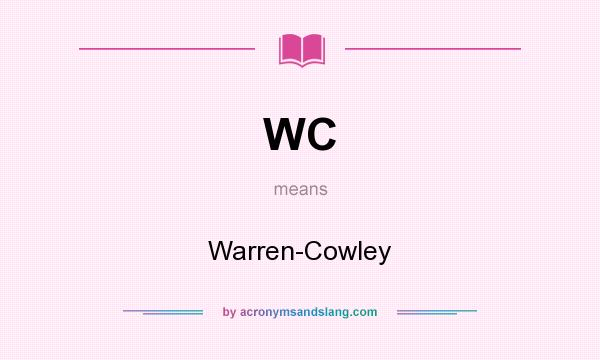 WC

means

Warren-Cowley

by acronymsandslang.com